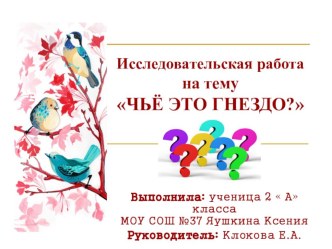 Исследовательская работа на тему «ЧЬЁ ЭТО ГНЕЗДО?»

Выполнила: ученица 2 « А» класса МОУ СОШ №37 Яушкина Ксения
Руководитель: Клокова Е.А.